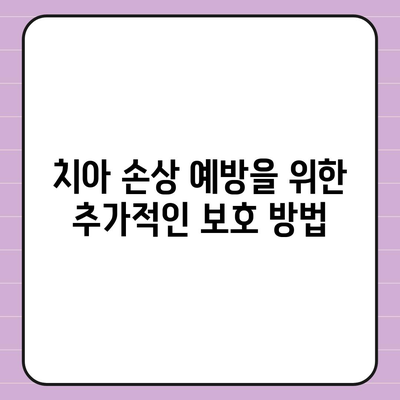 치아 손상 예방을 위한
추가적인 보호 방법